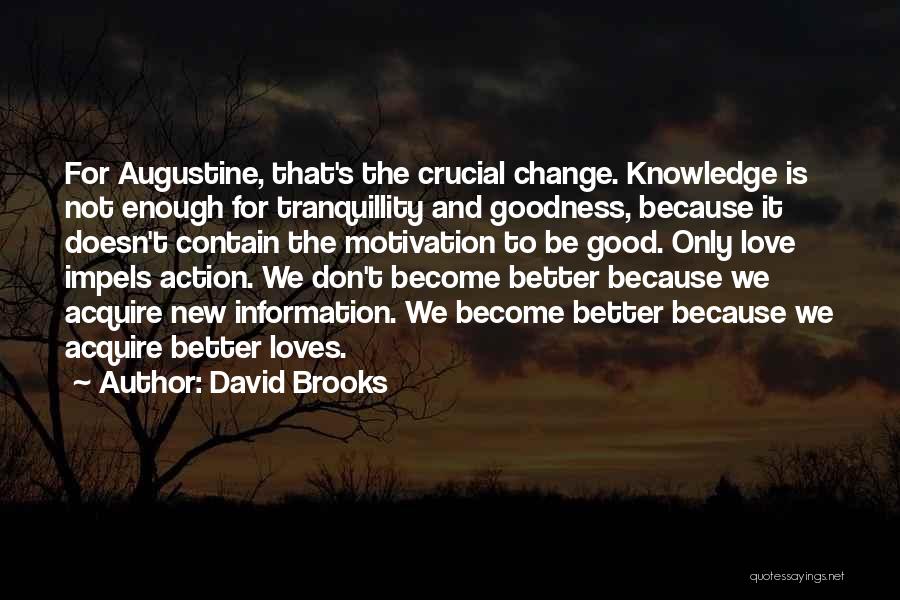 For Augustine, that's the crucial change. Knowledge is not enough for tranquillity and goodness, because it doesn't contain the motivation to be good. Only love impels action. We don't become better because we acquire new information. We become better because we acquire better loves.

~ Author: David Brooks

quotessayings.net